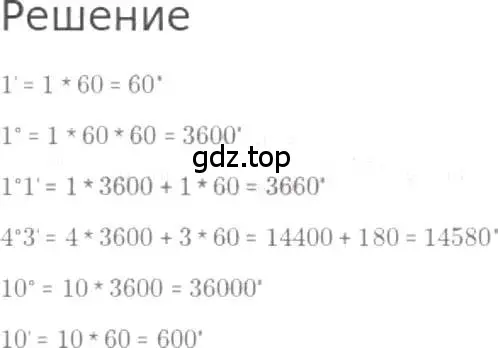 Решение

$1' = 1 * 60 = 60''$

$1° = 1 * 60 * 60 = 3600''$

gdz.top

$1°1' = 1 * 3600 + 1 * 60 = 3660''$

$4°3' = 4 * 3600 + 3 * 60 = 14400 + 180 = 14580''$

$10° = 10 * 3600 = 36000''$

$10' = 10 * 60 = 600''$